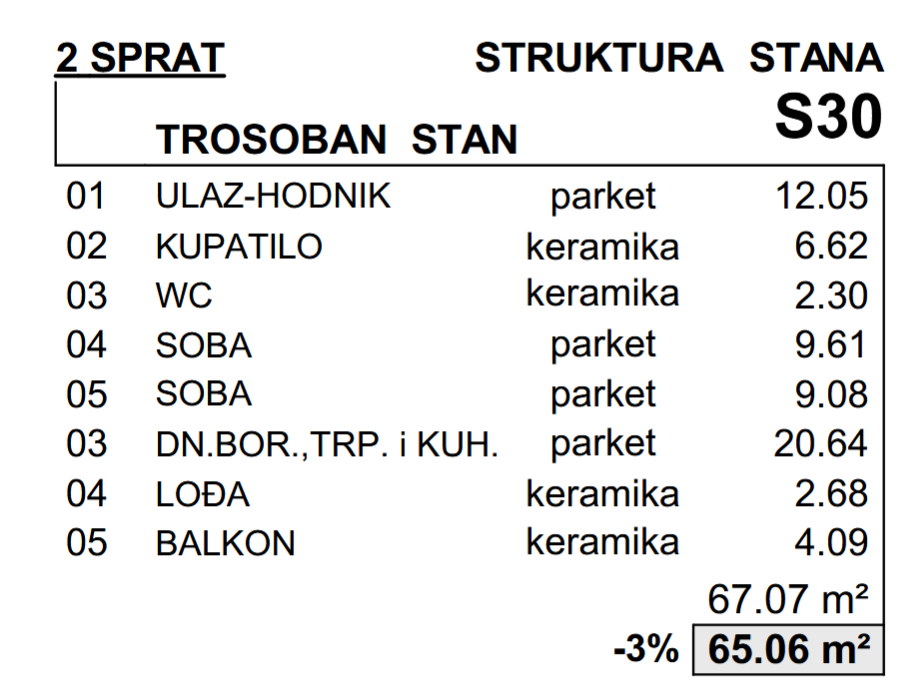 2 SPRAT

STRUKTURA STANA

S30

TROSOBAN STAN

| 01 | ULAZ-HODNIK | parket | 12.05 |
|---|---|---|---|
| 02 | KUPATILO | keramika | 6.62 |
| 03 | WC | keramika | 2.30 |
| 04 | SOBA | parket | 9.61 |
| 05 | SOBA | parket | 9.08 |
| 03 | DN.BOR.,TRP. i KUH. | parket | 20.64 |
| 04 | LOĐA | keramika | 2.68 |
| 05 | BALKON | keramika | 4.09 |

67.07 m²

-3% 65.06 m²